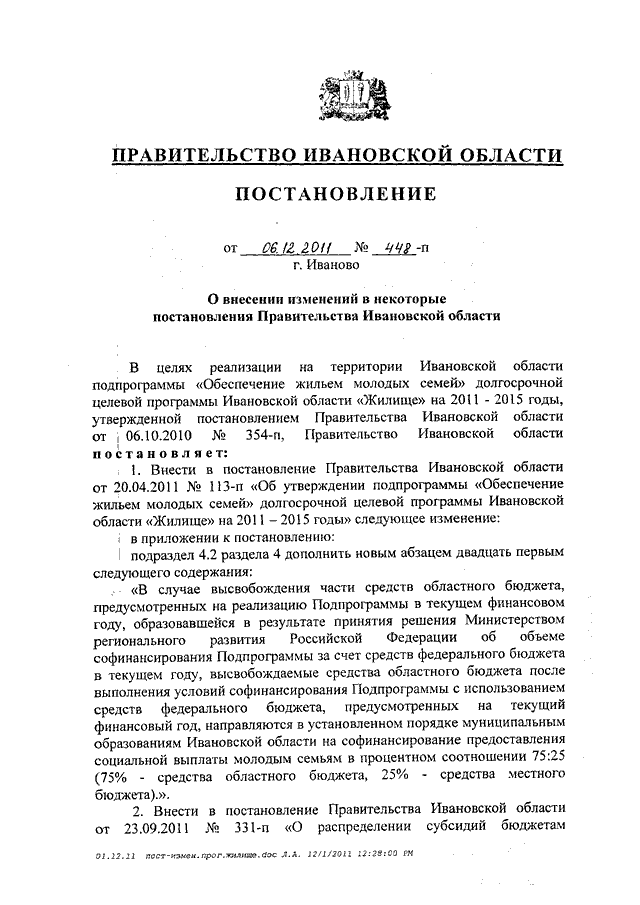 ПРАВИТЕЛЬСТВО ИВАНОВСКОЙ ОБЛАСТИ

ПОСТАНОВЛЕНИЕ

от 06.12.2011 № 448-п
г. Иваново

О внесении изменений в некоторые постановления Правительства Ивановской области

В целях реализации на территории Ивановской области подпрограммы «Обеспечение жильем молодых семей» долгосрочной целевой программы Ивановской области «Жилище» на 2011 - 2015 годы, утвержденной постановлением Правительства Ивановской области от 06.10.2010 № 354-п, Правительство Ивановской области постановляет:

1. Внести в постановление Правительства Ивановской области от 20.04.2011 № 113-п «Об утверждении подпрограммы «Обеспечение жильем молодых семей» долгосрочной целевой программы Ивановской области «Жилище» на 2011 – 2015 годы» следующее изменение:

в приложении к постановлению:

подраздел 4.2 раздела 4 дополнить новым абзацем двадцать первым следующего содержания:

«В случае высвобождения части средств областного бюджета, предусмотренных на реализацию Подпрограммы в текущем финансовом году, образовавшейся в результате принятия решения Министерством регионального развития Российской Федерации об объеме софинансирования Подпрограммы за счет средств федерального бюджета в текущем году, высвобождаемые средства областного бюджета после выполнения условий софинансирования Подпрограммы с использованием средств федерального бюджета, предусмотренных на текущий финансовый год, направляются в установленном порядке муниципальным образованиям Ивановской области на софинансирование предоставления социальной выплаты молодым семьям в процентном соотношении 75:25 (75% - средства областного бюджета, 25% - средства местного бюджета).».

2. Внести в постановление Правительства Ивановской области от 23.09.2011 № 331-п «О распределении субсидий бюджетам

01.12.11 пост-измен.прог.жилище.doc Л.А. 12/1/2011 12:28:00 PM